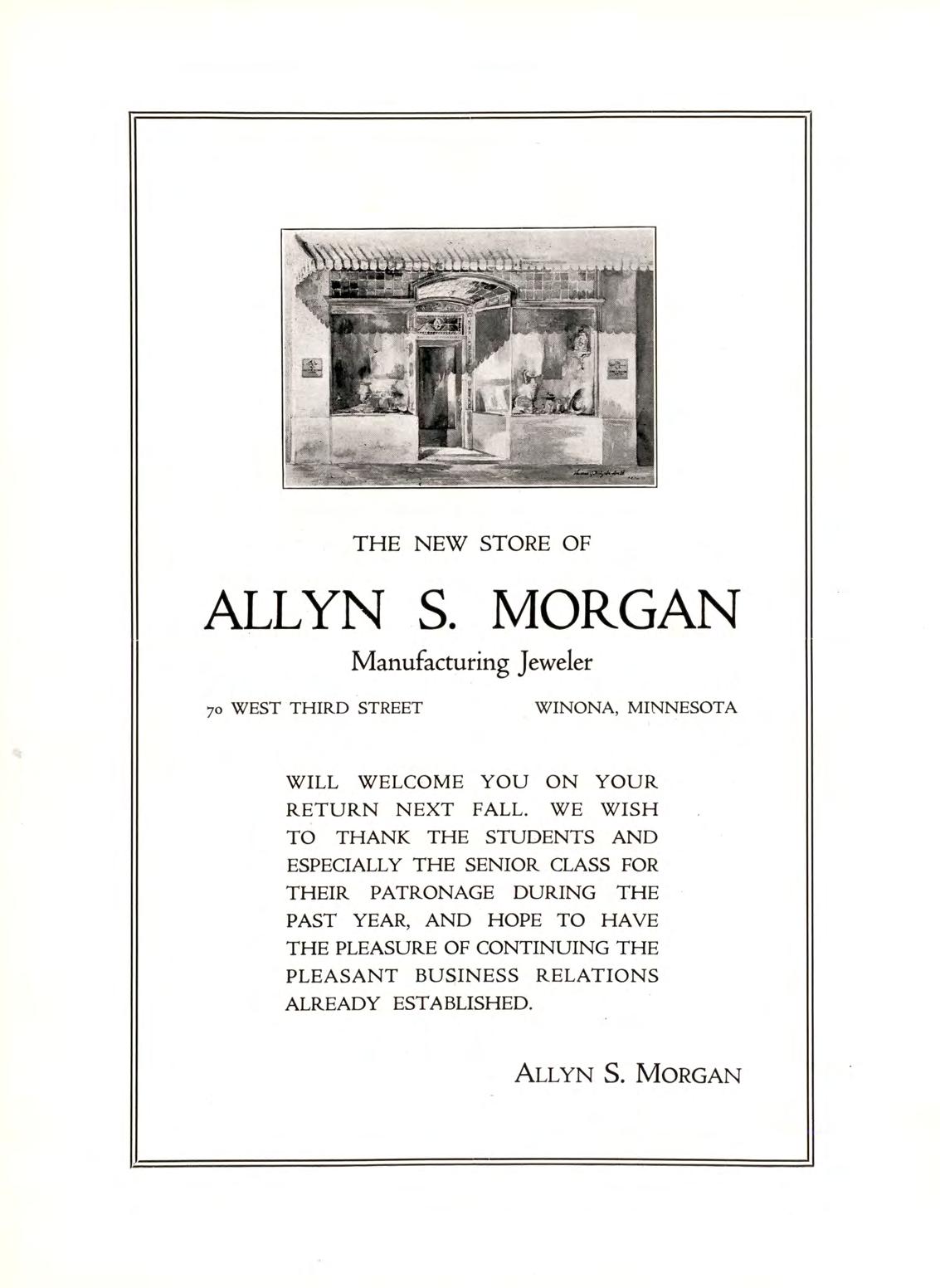 THE NEW STORE OF

ALLYN S. MORGAN

Manufacturing Jeweler

70 WEST THIRD STREET WINONA, MINNESOTA

WILL WELCOME YOU ON YOUR RETURN NEXT FALL. WE WISH TO THANK THE STUDENTS AND ESPECIALLY THE SENIOR CLASS FOR THEIR PATRONAGE DURING THE PAST YEAR, AND HOPE TO HAVE THE PLEASURE OF CONTINUING THE PLEASANT BUSINESS RELATIONS ALREADY ESTABLISHED.

ALLYN S. MORGAN